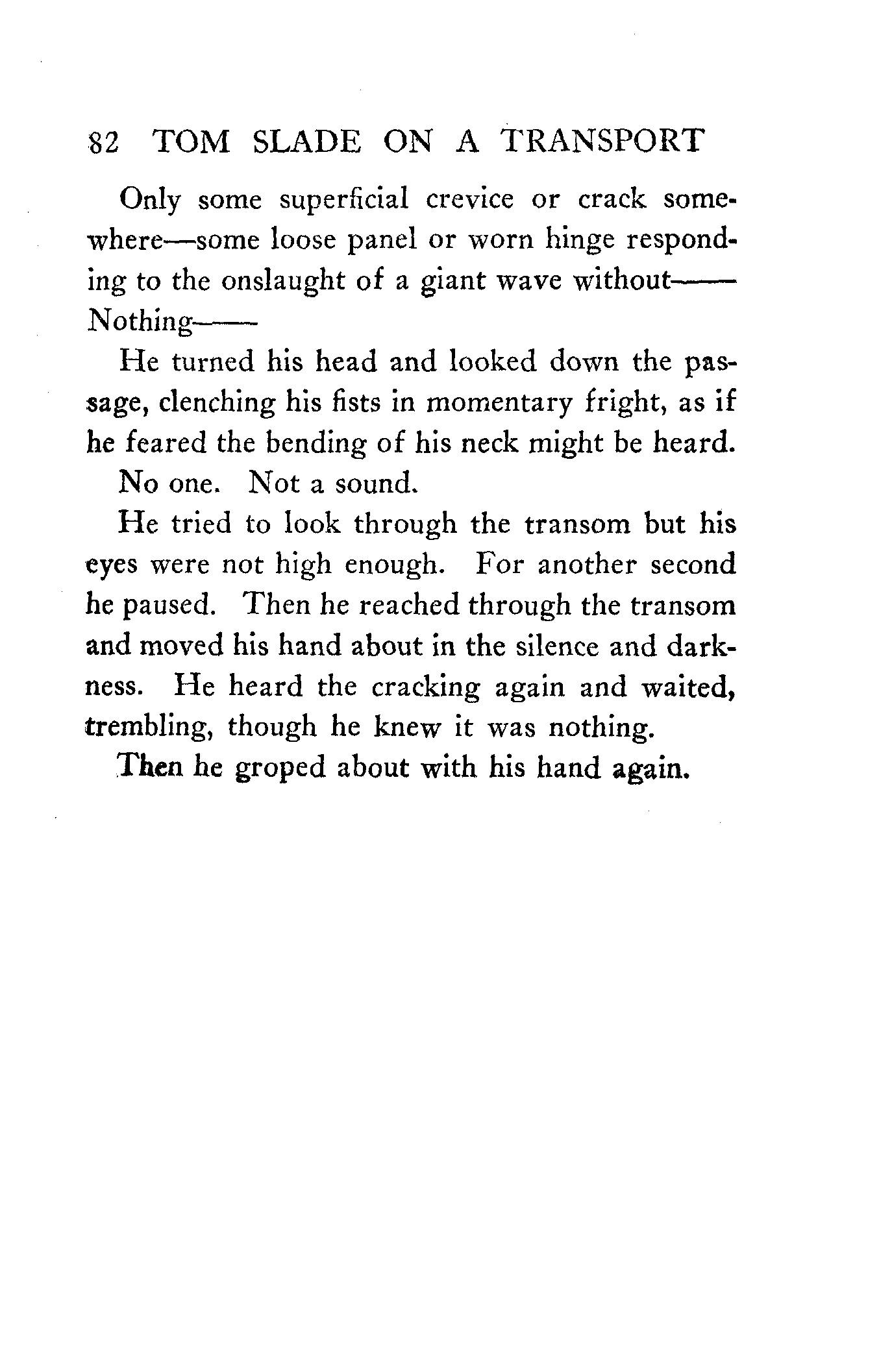 82 TOM SLADE ON A TRANSPORT

Only some superficial crevice or crack somewhere—some loose panel or worn hinge responding to the onslaught of a giant wave without—— Nothing——

He turned his head and looked down the passage, clenching his fists in momentary fright, as if he feared the bending of his neck might be heard.

No one. Not a sound.

He tried to look through the transom but his eyes were not high enough. For another second he paused. Then he reached through the transom and moved his hand about in the silence and darkness. He heard the cracking again and waited, trembling, though he knew it was nothing.

Then he groped about with his hand again.